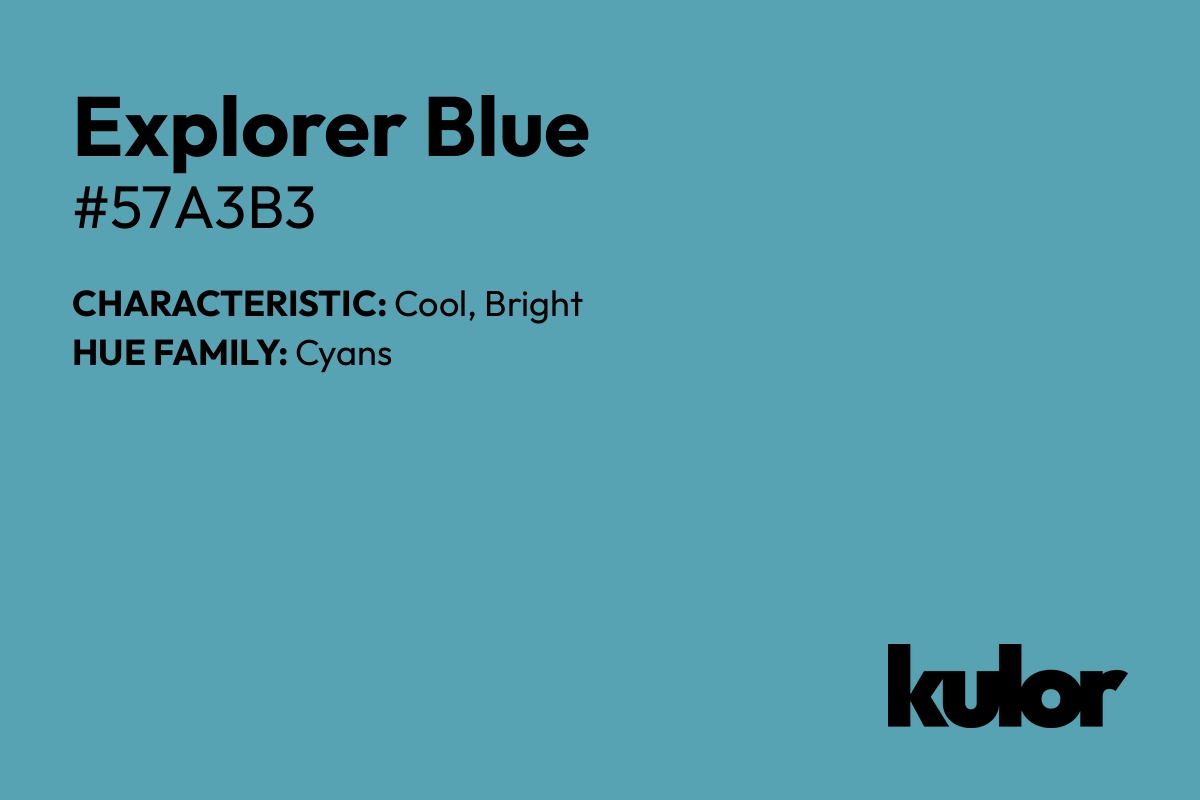 Explorer Blue
#57A3B3

CHARACTERISTIC: Cool, Bright
HUE FAMILY: Cyans

kulor